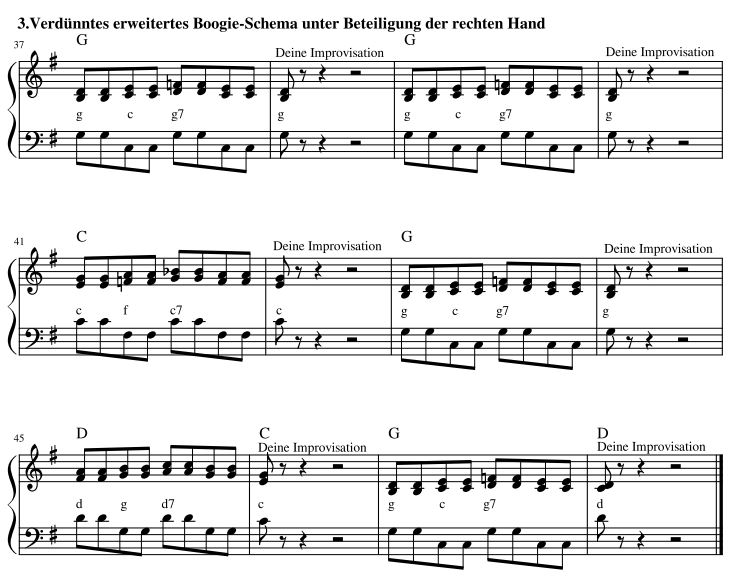 3.Verdünntes erweitertes Boogie-Schema unter Beteiligung der rechten Hand

37 G

Deine Improvisation

G

Deine Improvisation

g c g7 g g c g7 g

41 C

Deine Improvisation

G

Deine Improvisation

c f c7 c g c g7 g

45 D

C Deine Improvisation

G

D Deine Improvisation

d g d7 c g c g7 d